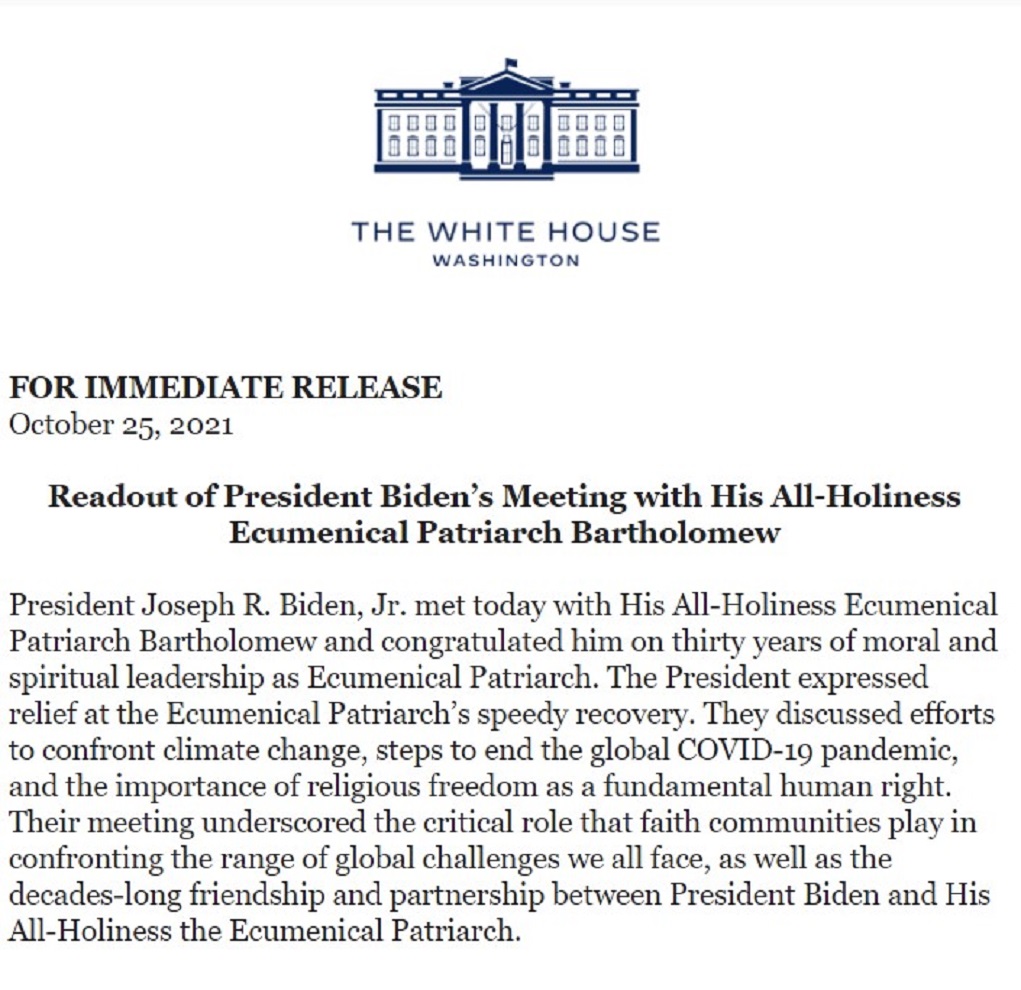 THE WHITE HOUSE
WASHINGTON

FOR IMMEDIATE RELEASE
October 25, 2021

Readout of President Biden's Meeting with His All-Holiness Ecumenical Patriarch Bartholomew

President Joseph R. Biden, Jr. met today with His All-Holiness Ecumenical Patriarch Bartholomew and congratulated him on thirty years of moral and spiritual leadership as Ecumenical Patriarch. The President expressed relief at the Ecumenical Patriarch's speedy recovery. They discussed efforts to confront climate change, steps to end the global COVID-19 pandemic, and the importance of religious freedom as a fundamental human right. Their meeting underscored the critical role that faith communities play in confronting the range of global challenges we all face, as well as the decades-long friendship and partnership between President Biden and His All-Holiness the Ecumenical Patriarch.